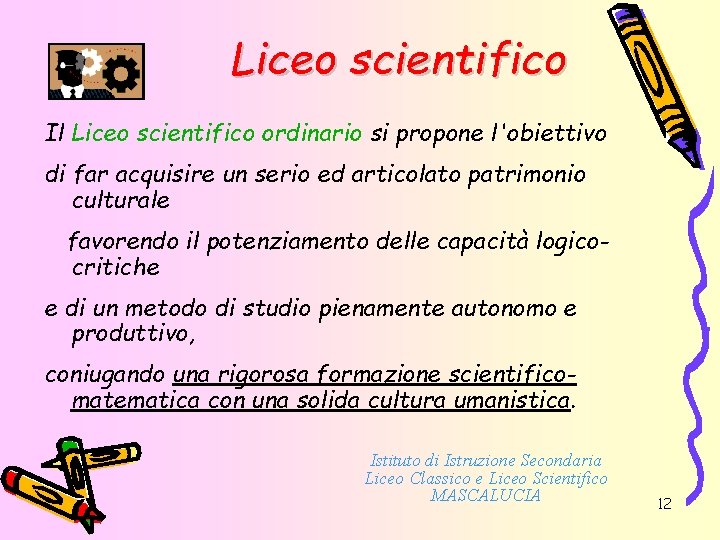 Liceo scientifico

Il Liceo scientifico ordinario si propone l'obiettivo

di far acquisire un serio ed articolato patrimonio culturale

favorendo il potenziamento delle capacità logico-critiche

e di un metodo di studio pienamente autonomo e produttivo,

coniugando una rigorosa formazione scientifico-matematica con una solida cultura umanistica.

Istituto di Istruzione Secondaria
Liceo Classico e Liceo Scientifico
MASCALUCIA

12